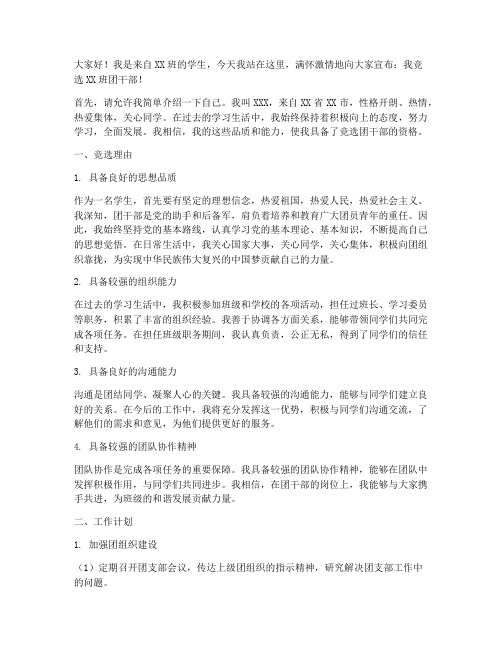 大家好！我是来自XX班的学生，今天我站在这里，满怀激情地向大家宣布：我竞选XX班团干部！

首先，请允许我简单介绍一下自己。我叫XXX，来自XX省XX市，性格开朗、热情，热爱集体，关心同学。在过去的学习生活中，我始终保持着积极向上的态度，努力学习，全面发展。我相信，我的这些品质和能力，使我具备了竞选团干部的资格。

一、竞选理由

1. 具备良好的思想品质

作为一名学生，首先要有坚定的理想信念，热爱祖国，热爱人民，热爱社会主义。我深知，团干部是党的助手和后备军，肩负着培养和教育广大团员青年的重任。因此，我始终坚持党的基本路线，认真学习党的基本理论、基本知识，不断提高自己的思想觉悟。在日常生活中，我关心国家大事，关心同学，关心集体，积极向团组织靠拢，为实现中华民族伟大复兴的中国梦贡献自己的力量。

2. 具备较强的组织能力

在过去的学习生活中，我积极参加班级和学校的各项活动，担任过班长、学习委员等职务，积累了丰富的组织经验。我善于协调各方面关系，能够带领同学们共同完成各项任务。在担任班级职务期间，我认真负责，公正无私，得到了同学们的信任和支持。

3. 具备良好的沟通能力

沟通是团结同学、凝聚人心的关键。我具备较强的沟通能力，能够与同学们建立良好的关系。在今后的工作中，我将充分发挥这一优势，积极与同学们沟通交流，了解他们的需求和意见，为他们提供更好的服务。

4. 具备较强的团队协作精神

团队协作是完成各项任务的重要保障。我具备较强的团队协作精神，能够在团队中发挥积极作用，与同学们共同进步。我相信，在团干部的岗位上，我能够与大家携手共进，为班级的和谐发展贡献力量。

二、工作计划

1. 加强团组织建设

（1）定期召开团支部会议，传达上级团组织的指示精神，研究解决团支部工作中的问题。